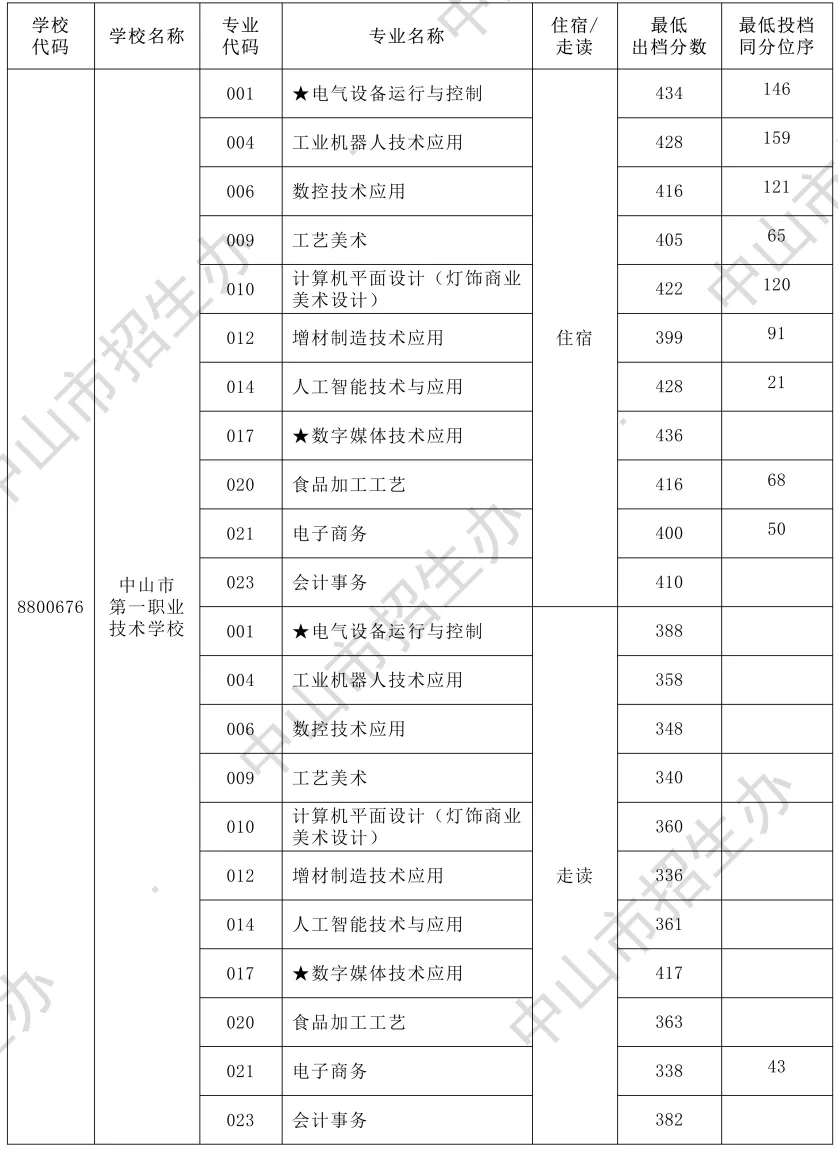 | 学校代码 | 学校名称 | 专业代码 | 专业名称 | 住宿/走读 | 最低出档分数 | 最低投档同分位序 |
|---|---|---|---|---|---|---|
| 8800676 | 中山市第一职业技术学校 | 001 | ★电气设备运行与控制 | 住宿 | 434 | 146 |
| | | 004 | 工业机器人技术应用 | | 428 | 159 |
| | | 006 | 数控技术应用 | | 416 | 121 |
| | | 009 | 工艺美术 | | 405 | 65 |
| | | 010 | 计算机平面设计（灯饰商业美术设计） | | 422 | 120 |
| | | 012 | 增材制造技术应用 | | 399 | 91 |
| | | 014 | 人工智能技术与应用 | | 428 | 21 |
| | | 017 | ★数字媒体技术应用 | | 436 | |
| | | 020 | 食品加工工艺 | | 416 | 68 |
| | | 021 | 电子商务 | | 400 | 50 |
| | | 023 | 会计事务 | | 410 | |
| | | 001 | ★电气设备运行与控制 | 走读 | 388 | |
| | | 004 | 工业机器人技术应用 | | 358 | |
| | | 006 | 数控技术应用 | | 348 | |
| | | 009 | 工艺美术 | | 340 | |
| | | 010 | 计算机平面设计（灯饰商业美术设计） | | 360 | |
| | | 012 | 增材制造技术应用 | | 336 | |
| | | 014 | 人工智能技术与应用 | | 361 | |
| | | 017 | ★数字媒体技术应用 | | 417 | |
| | | 020 | 食品加工工艺 | | 363 | |
| | | 021 | 电子商务 | | 338 | 43 |
| | | 023 | 会计事务 | | 382 | |

中山市招生办